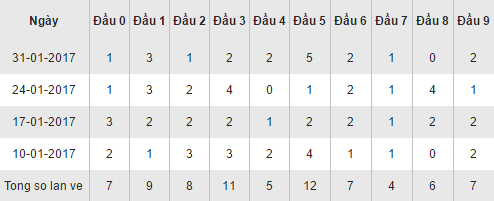 | Ngày | Đầu 0 | Đầu 1 | Đầu 2 | Đầu 3 | Đầu 4 | Đầu 5 | Đầu 6 | Đầu 7 | Đầu 8 | Đầu 9 |
|---|---|---|---|---|---|---|---|---|---|---|
| 31-01-2017 | 1 | 3 | 1 | 2 | 2 | 5 | 2 | 1 | 0 | 2 |
| 24-01-2017 | 1 | 3 | 2 | 4 | 0 | 1 | 2 | 1 | 4 | 1 |
| 17-01-2017 | 3 | 2 | 2 | 2 | 1 | 2 | 2 | 1 | 2 | 2 |
| 10-01-2017 | 2 | 1 | 3 | 3 | 2 | 4 | 1 | 1 | 0 | 2 |
| Tong so lan ve | 7 | 9 | 8 | 11 | 5 | 12 | 7 | 4 | 6 | 7 |